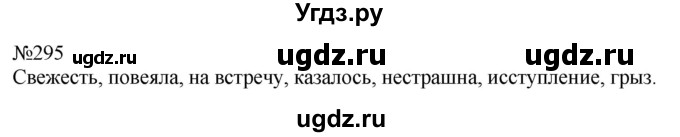 Угдз.ру

№295 ugdz.ru ugdz.ru ugdz.ru
Свежесть, повеяла, на встречу, казалось, нестрашна, исступление, грыз.

ugdz.ru